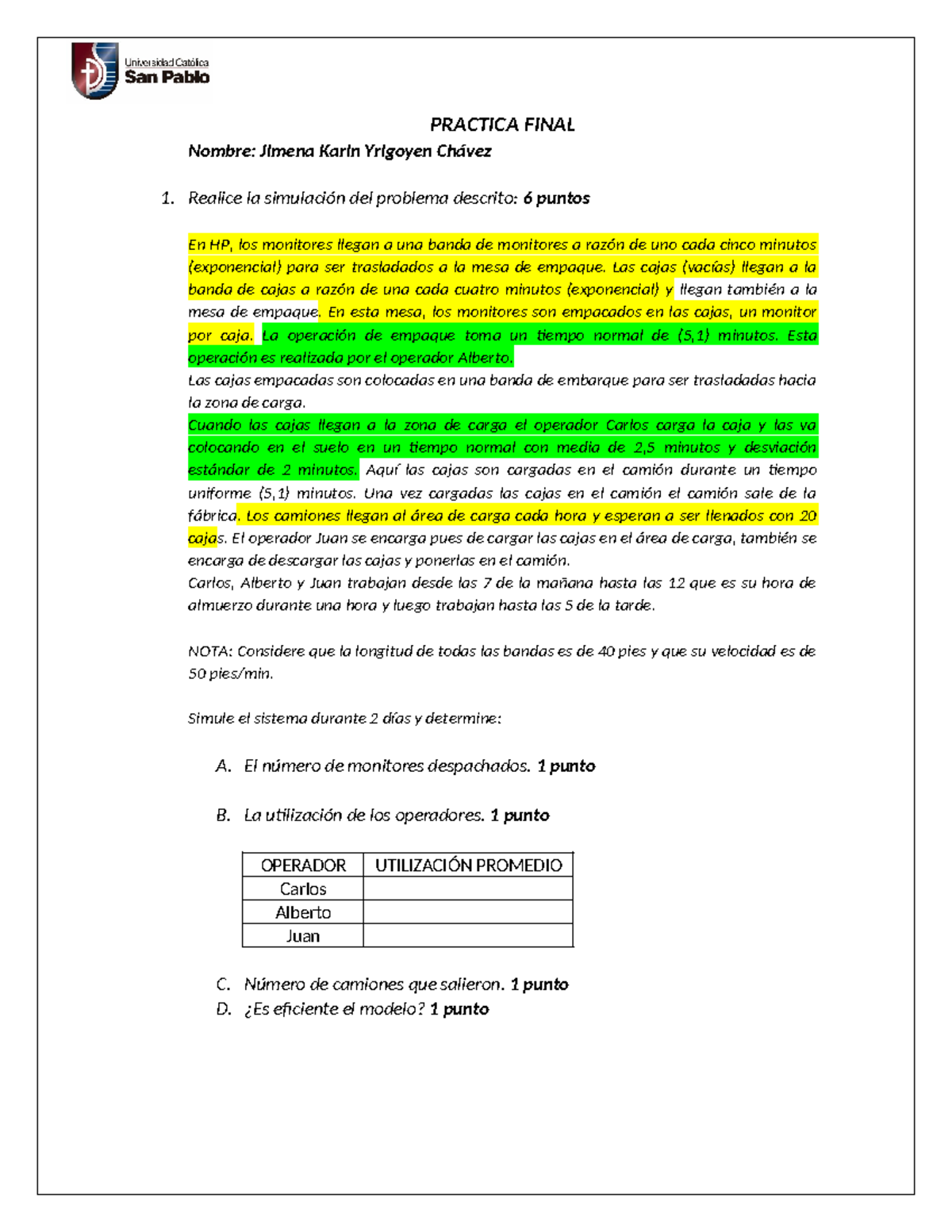 Universidad Católica
San Pablo

PRACTICA FINAL

Nombre: Jimena Karin Yrigoyen Chávez

1. Realice la simulación del problema descrito: 6 puntos

En HP, los monitores llegan a una banda de monitores a razón de uno cada cinco minutos (exponencial) para ser trasladados a la mesa de empaque. Las cajas (vacías) llegan a la banda de cajas a razón de una cada cuatro minutos (exponencial) y llegan también a la mesa de empaque. En esta mesa, los monitores son empacados en las cajas, un monitor por caja. La operación de empaque toma un tiempo normal de (5,1) minutos. Esta operación es realizada por el operador Alberto.
Las cajas empacadas son colocadas en una banda de embarque para ser trasladadas hacia la zona de carga.
Cuando las cajas llegan a la zona de carga el operador Carlos carga la caja y las va colocando en el suelo en un tiempo normal con media de 2,5 minutos y desviación estándar de 2 minutos. Aquí las cajas son cargadas en el camión durante un tiempo uniforme (5,1) minutos. Una vez cargadas las cajas en el camión el camión sale de la fábrica. Los camiones llegan al área de carga cada hora y esperan a ser llenados con 20 cajas. El operador Juan se encarga pues de cargar las cajas en el área de carga, también se encarga de descargar las cajas y ponerlas en el camión.
Carlos, Alberto y Juan trabajan desde las 7 de la mañana hasta las 12 que es su hora de almuerzo durante una hora y luego trabajan hasta las 5 de la tarde.

NOTA: Considere que la longitud de todas las bandas es de 40 pies y que su velocidad es de 50 pies/min.

Simule el sistema durante 2 días y determine:

A. El número de monitores despachados. 1 punto

B. La utilización de los operadores. 1 punto

| OPERADOR | UTILIZACIÓN PROMEDIO |
|---|---|
| Carlos | |
| Alberto | |
| Juan | |

C. Número de camiones que salieron. 1 punto
D. ¿Es eficiente el modelo? 1 punto